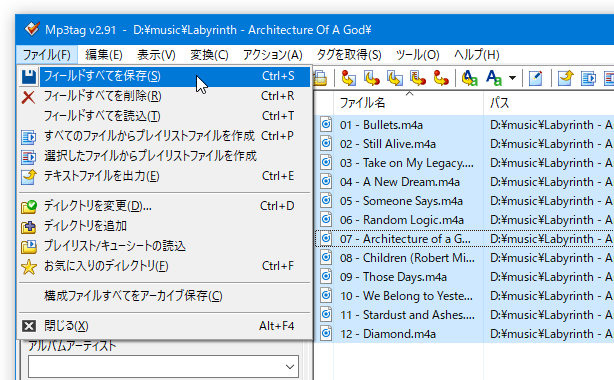 Mp3tag v2.91 - D:¥music¥Labyrinth - Architecture Of A God¥

ファイル(F) 編集(E) 表示(V) 変換(C) アクション(A) タグを取得(S) ツール(O) ヘルプ(H)

フィールドすべてを保存(S) Ctrl+S
フィールドすべてを削除(R) Ctrl+R
フィールドすべてを読込(T) Ctrl+T
すべてのファイルからプレイリストファイルを作成 Ctrl+P
選択したファイルからプレイリストファイルを作成
テキストファイルを出力(E) Ctrl+E
ディレクトリを変更(D)... Ctrl+D
ディレクトリを追加
プレイリスト/キューシートの読込
お気に入りのディレクトリ(F) Ctrl+F
構成ファイルすべてをアーカイブ保存(C)
閉じる(X) Alt+F4

アルバムアーティスト

| ファイル名 | パス |
|---|---|
| 01 - Bullets.m4a | D:¥music¥Labyrinth - A |
| 02 - Still Alive.m4a | D:¥music¥Labyrinth - A |
| 03 - Take on My Legacy.... | D:¥music¥Labyrinth - A |
| 04 - A New Dream.m4a | D:¥music¥Labyrinth - A |
| 05 - Someone Says.m4a | D:¥music¥Labyrinth - A |
| 06 - Random Logic.m4a | D:¥music¥Labyrinth - A |
| 07 - Architecture of a G... | D:¥music¥Labyrinth - A |
| 08 - Children (Robert Mi... | D:¥music¥Labyrinth - A |
| 09 - Those Days.m4a | D:¥music¥Labyrinth - A |
| 10 - We Belong to Yeste... | D:¥music¥Labyrinth - A |
| 11 - Stardust and Ashes.... | D:¥music¥Labyrinth - A |
| 12 - Diamond.m4a | D:¥music¥Labyrinth - A |